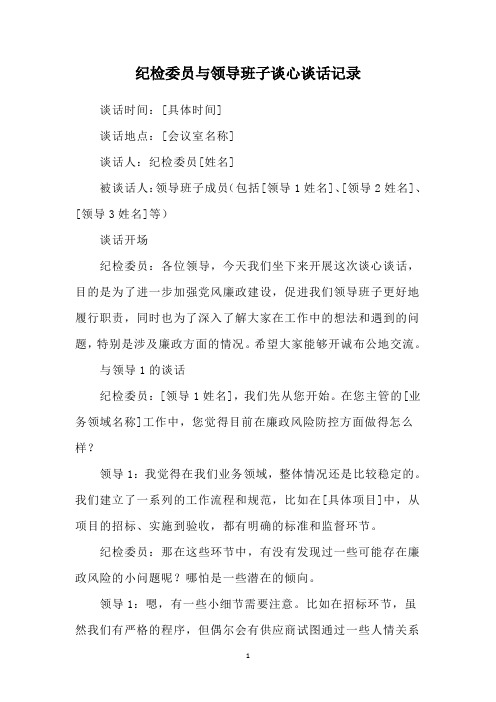 纪检委员与领导班子谈心谈话记录

谈话时间：[具体时间]

谈话地点：[会议室名称]

谈话人：纪检委员[姓名]

被谈话人：领导班子成员（包括[领导 1 姓名]、[领导 2 姓名]、[领导 3 姓名]等）

谈话开场

纪检委员：各位领导，今天我们坐下来开展这次谈心谈话，目的是为了进一步加强党风廉政建设，促进我们领导班子更好地履行职责，同时也为了深入了解大家在工作中的想法和遇到的问题，特别是涉及廉政方面的情况。希望大家能够开诚布公地交流。

与领导 1 的谈话

纪检委员：[领导 1 姓名]，我们先从您开始。在您主管的[业务领域名称]工作中，您觉得目前在廉政风险防控方面做得怎么样？

领导 1：我觉得在我们业务领域，整体情况还是比较稳定的。我们建立了一系列的工作流程和规范，比如在[具体项目]中，从项目的招标、实施到验收，都有明确的标准和监督环节。

纪检委员：那在这些环节中，有没有发现过一些可能存在廉政风险的小问题呢？哪怕是一些潜在的倾向。

领导 1：嗯，有一些小细节需要注意。比如在招标环节，虽然我们有严格的程序，但偶尔会有供应商试图通过一些人情关系

1